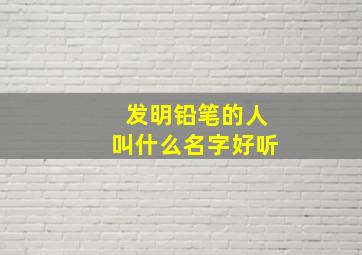 发明铅笔的人
叫什么名字好听